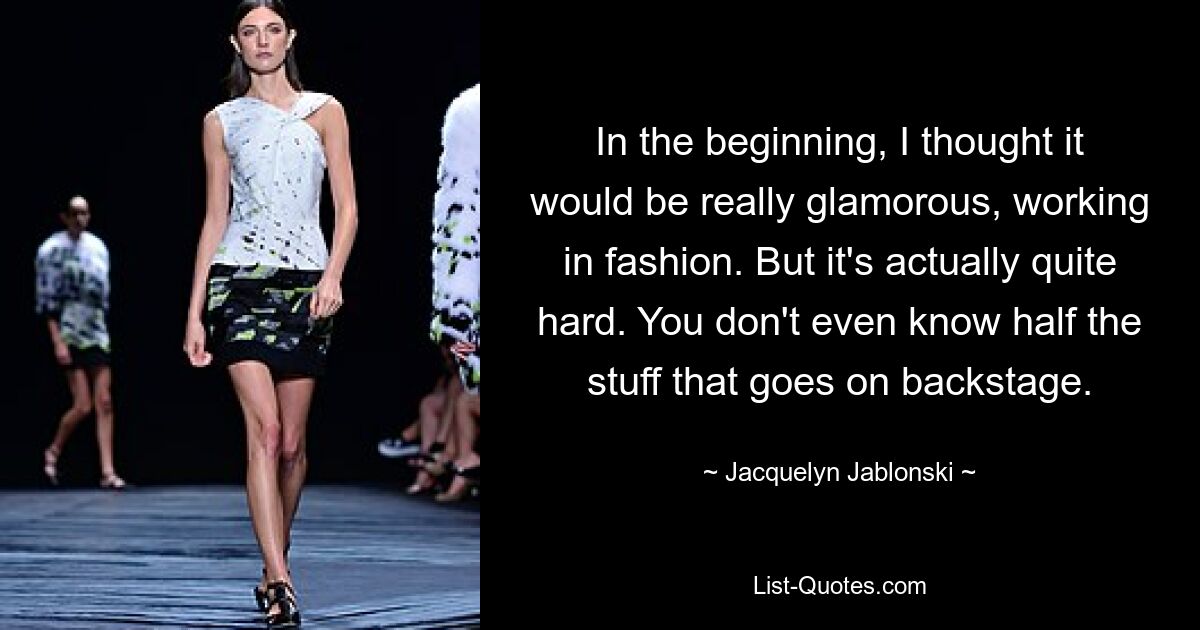 In the beginning, I thought it would be really glamorous, working in fashion. But it's actually quite hard. You don't even know half the stuff that goes on backstage.

~ Jacquelyn Jablonski ~

List-Quotes.com